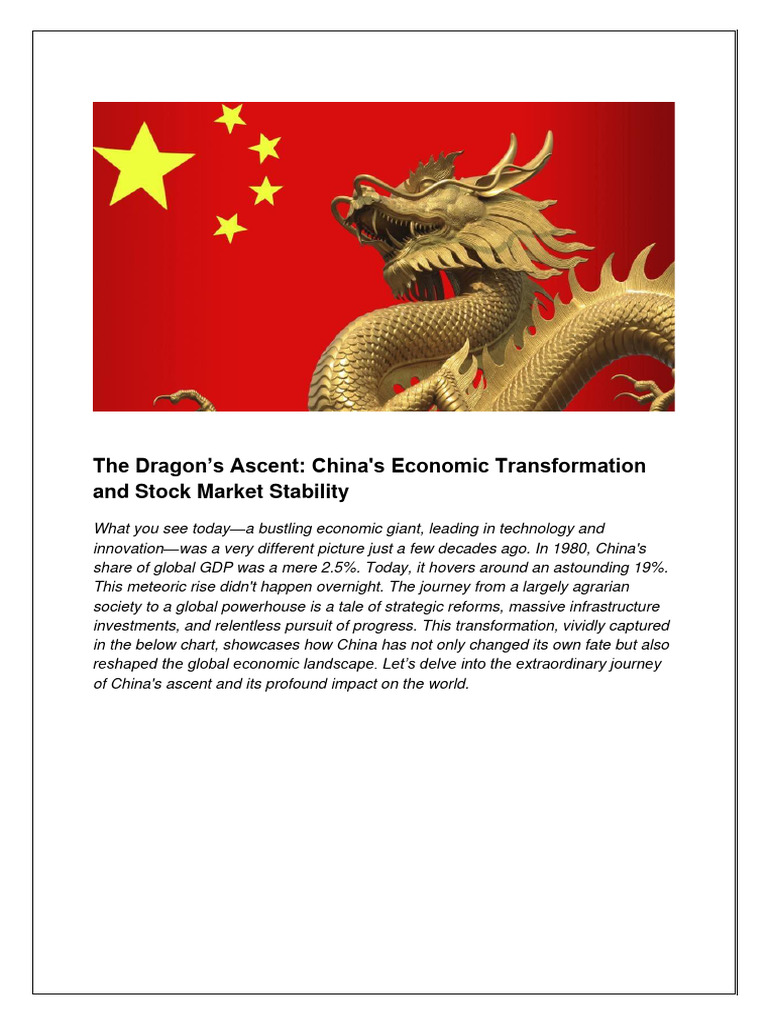 The Dragon’s Ascent: China's Economic Transformation and Stock Market Stability

What you see today—a bustling economic giant, leading in technology and innovation—was a very different picture just a few decades ago. In 1980, China's share of global GDP was a mere 2.5%. Today, it hovers around an astounding 19%. This meteoric rise didn't happen overnight. The journey from a largely agrarian society to a global powerhouse is a tale of strategic reforms, massive infrastructure investments, and relentless pursuit of progress. This transformation, vividly captured in the below chart, showcases how China has not only changed its own fate but also reshaped the global economic landscape. Let’s delve into the extraordinary journey of China's ascent and its profound impact on the world.